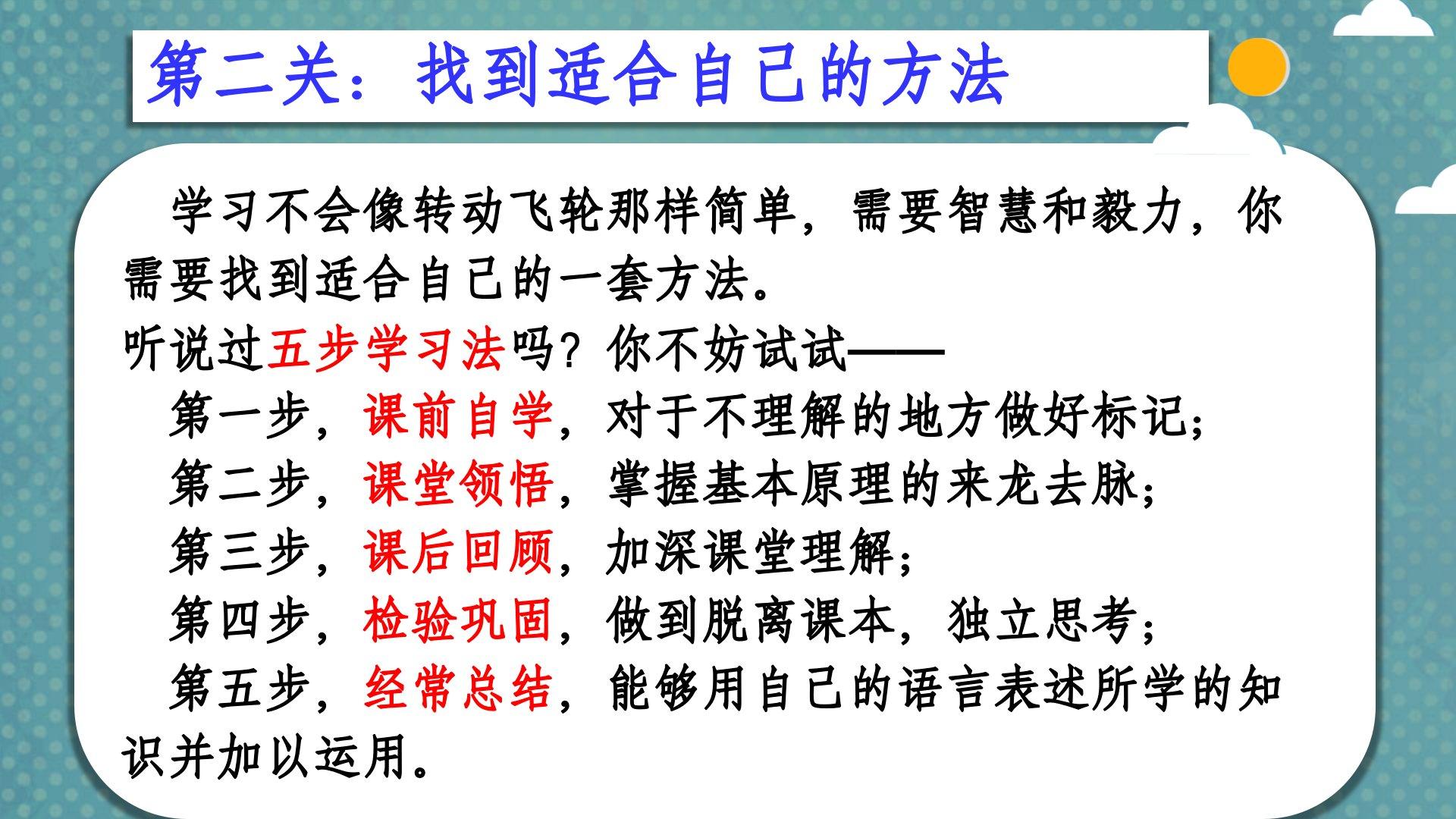 第二关：找到适合自己的方法

学习不会像转动飞轮那样简单，需要智慧和毅力，你需要找到适合自己的一套方法。

听说过五步学习法吗？你不妨试试——

第一步，课前自学，对于不理解的地方做好标记；

第二步，课堂领悟，掌握基本原理的来龙去脉；

第三步，课后回顾，加深课堂理解；

第四步，检验巩固，做到脱离课本，独立思考；

第五步，经常总结，能够用自己的语言表述所学的知识并加以运用。